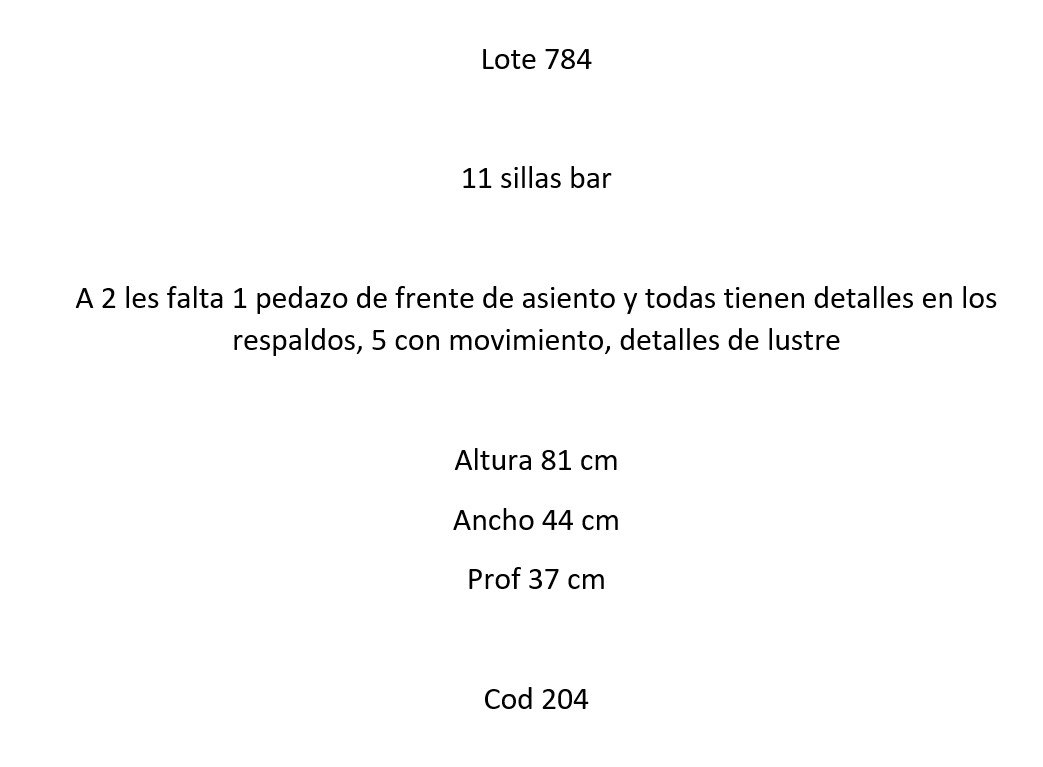 Lote 784

11 sillas bar

A 2 les falta 1 pedazo de frente de asiento y todas tienen detalles en los respaldos, 5 con movimiento, detalles de lustre

Altura 81 cm

Ancho 44 cm

Prof 37 cm

Cod 204